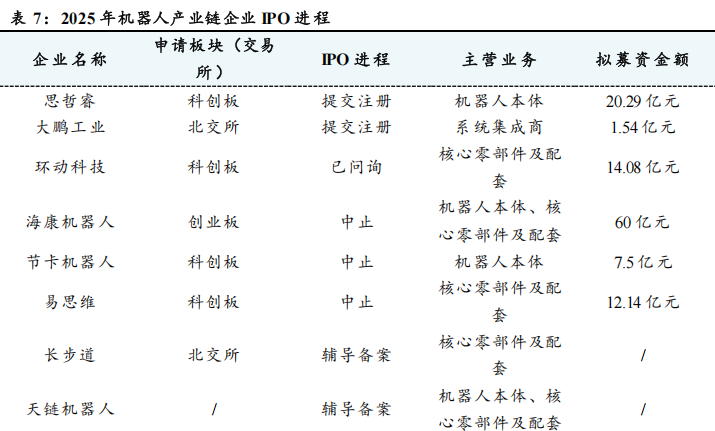 表 7：2025 年机器人产业链企业 IPO 进程

| 企业名称 | 申请板块（交易所） | IPO 进程 | 主营业务 | 拟募资金额 |
|---|---|---|---|---|
| 思哲睿 | 科创板 | 提交注册 | 机器人本体 | 20.29 亿元 |
| 大鹏工业 | 北交所 | 提交注册 | 系统集成商 | 1.54 亿元 |
| 环动科技 | 科创板 | 已问询 | 核心零部件及配套 | 14.08 亿元 |
| 海康机器人 | 创业板 | 中止 | 机器人本体、核心零部件及配套 | 60 亿元 |
| 节卡机器人 | 科创板 | 中止 | 机器人本体 | 7.5 亿元 |
| 易思维 | 科创板 | 中止 | 核心零部件及配套 | 12.14 亿元 |
| 长步道 | 北交所 | 辅导备案 | 核心零部件及配套 | / |
| 天链机器人 | / | 辅导备案 | 机器人本体、核心零部件及配套 | / |